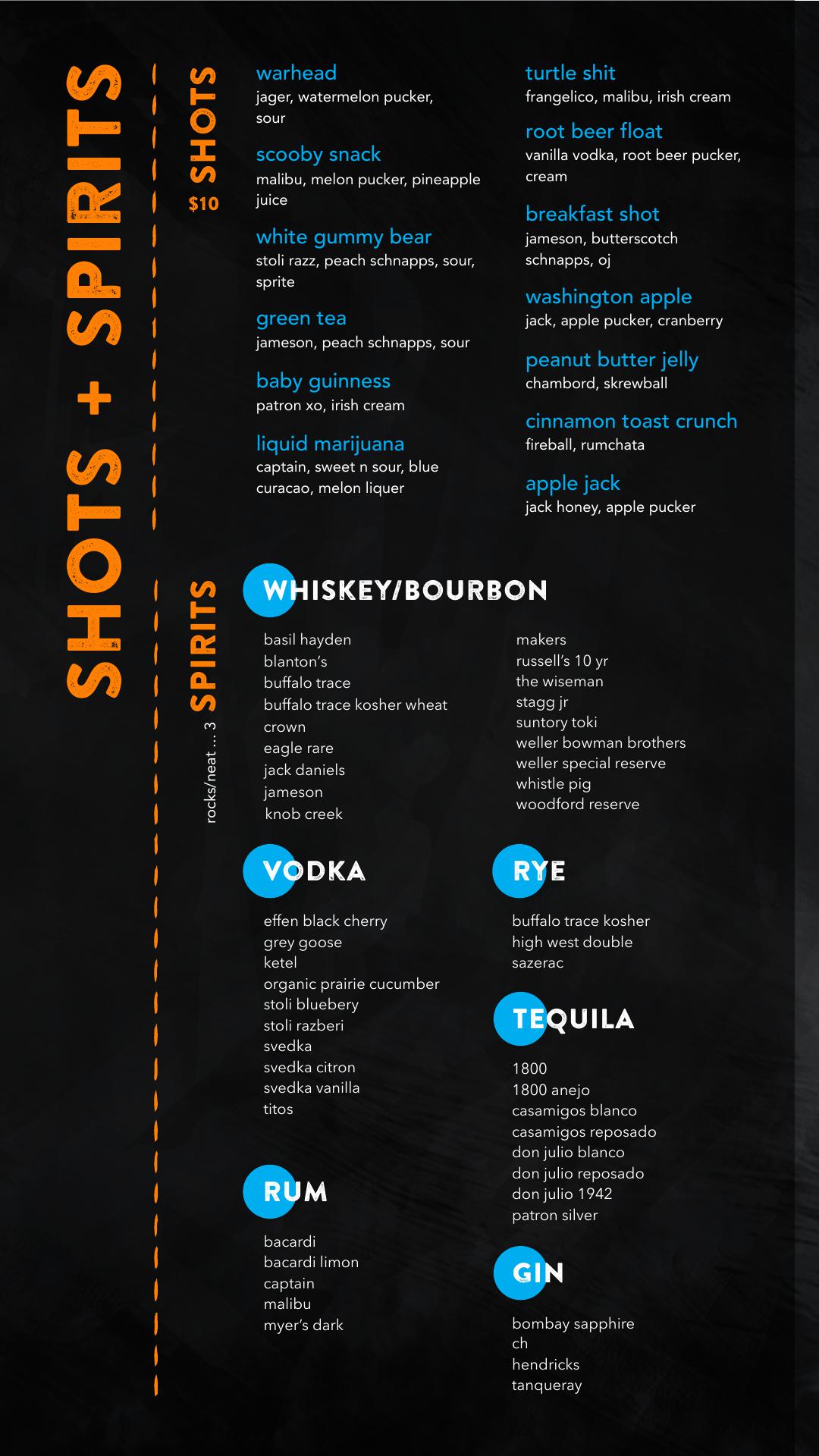 SHOTS + SPIRITS

SHOTS
$10

warhead
jager, watermelon pucker, sour

scooby snack
malibu, melon pucker, pineapple juice

white gummy bear
stoli razz, peach schnapps, sour, sprite

green tea
jameson, peach schnapps, sour

baby guinness
patron xo, irish cream

liquid marijuana
captain, sweet n sour, blue curacao, melon liquer

turtle shit
frangelico, malibu, irish cream

root beer float
vanilla vodka, root beer pucker, cream

breakfast shot
jameson, butterscotch schnapps, oj

washington apple
jack, apple pucker, cranberry

peanut butter jelly
chambord, skrewball

cinnamon toast crunch
fireball, rumchata

apple jack
jack honey, apple pucker

SPIRITS
rocks/neat ... 3

WHISKEY/BOURBON

basil hayden
blanton's
buffalo trace
buffalo trace kosher wheat
crown
eagle rare
jack daniels
jameson
knob creek

makers
russell's 10 yr
the wiseman
stagg jr
suntory toki
weller bowman brothers
weller special reserve
whistle pig
woodford reserve

VODKA

effen black cherry
grey goose
ketel
organic prairie cucumber
stoli bluebery
stoli razberi
svedka
svedka citron
svedka vanilla
titos

RUM

bacardi
bacardi limon
captain
malibu
myer's dark

RYE

buffalo trace kosher
high west double
sazerac

TEQUILA

1800
1800 anejo
casamigos blanco
casamigos reposado
don julio blanco
don julio reposado
don julio 1942
patron silver

GIN

bombay sapphire
ch
hendricks
tanqueray